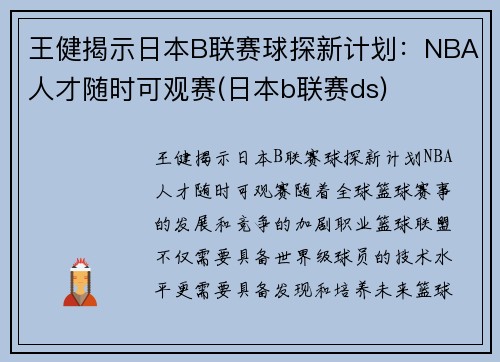 王健揭示日本B联赛球探新计划：NBA人才随时可观赛(日本b联赛ds)

王健揭示日本B联赛球探新计划NBA人才随时可观赛随着全球篮球赛事的发展和竞争的加剧职业篮球联盟不仅需要具备世界级球员的技术水平更需要具备发现和培养未来篮球